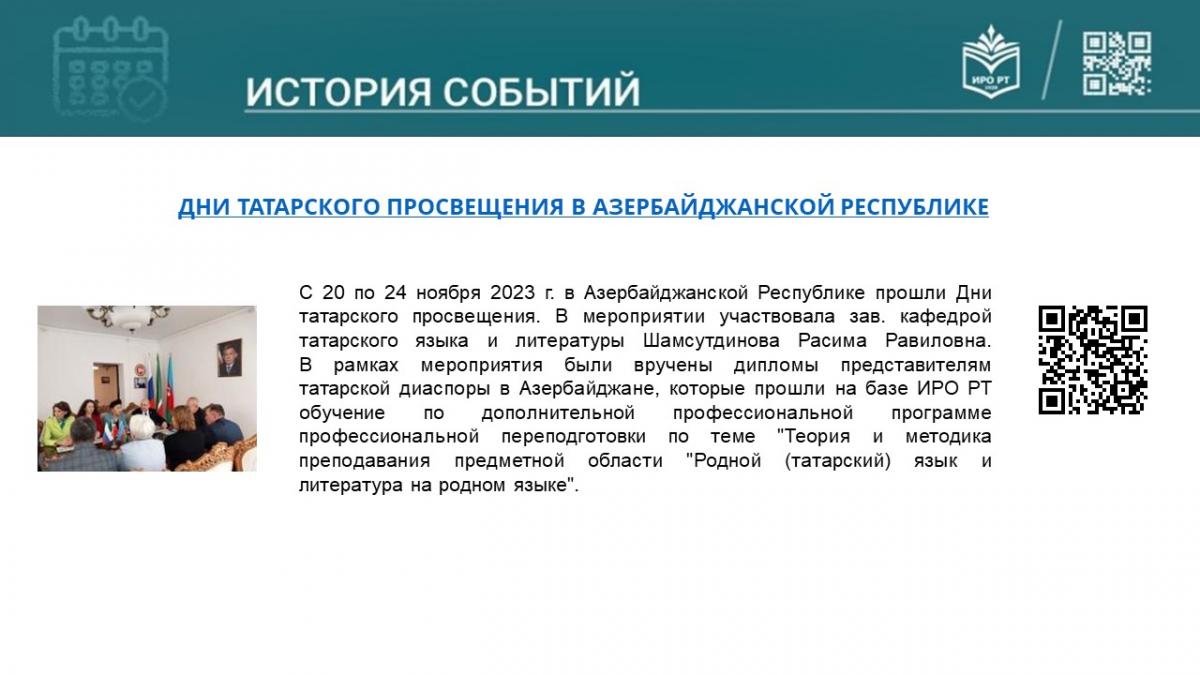 ИСТОРИЯ СОБЫТИЙ

ИРО РТ

ДНИ ТАТАРСКОГО ПРОСВЕЩЕНИЯ В АЗЕРБАЙДЖАНСКОЙ РЕСПУБЛИКЕ

С 20 по 24 ноября 2023 г. в Азербайджанской Республике прошли Дни татарского просвещения. В мероприятии участвовала зав. кафедрой татарского языка и литературы Шамсутдинова Расима Равиловна. В рамках мероприятия были вручены дипломы представителям татарской диаспоры в Азербайджане, которые прошли на базе ИРО РТ обучение по дополнительной профессиональной программе профессиональной переподготовки по теме "Теория и методика преподавания предметной области "Родной (татарский) язык и литература на родном языке".